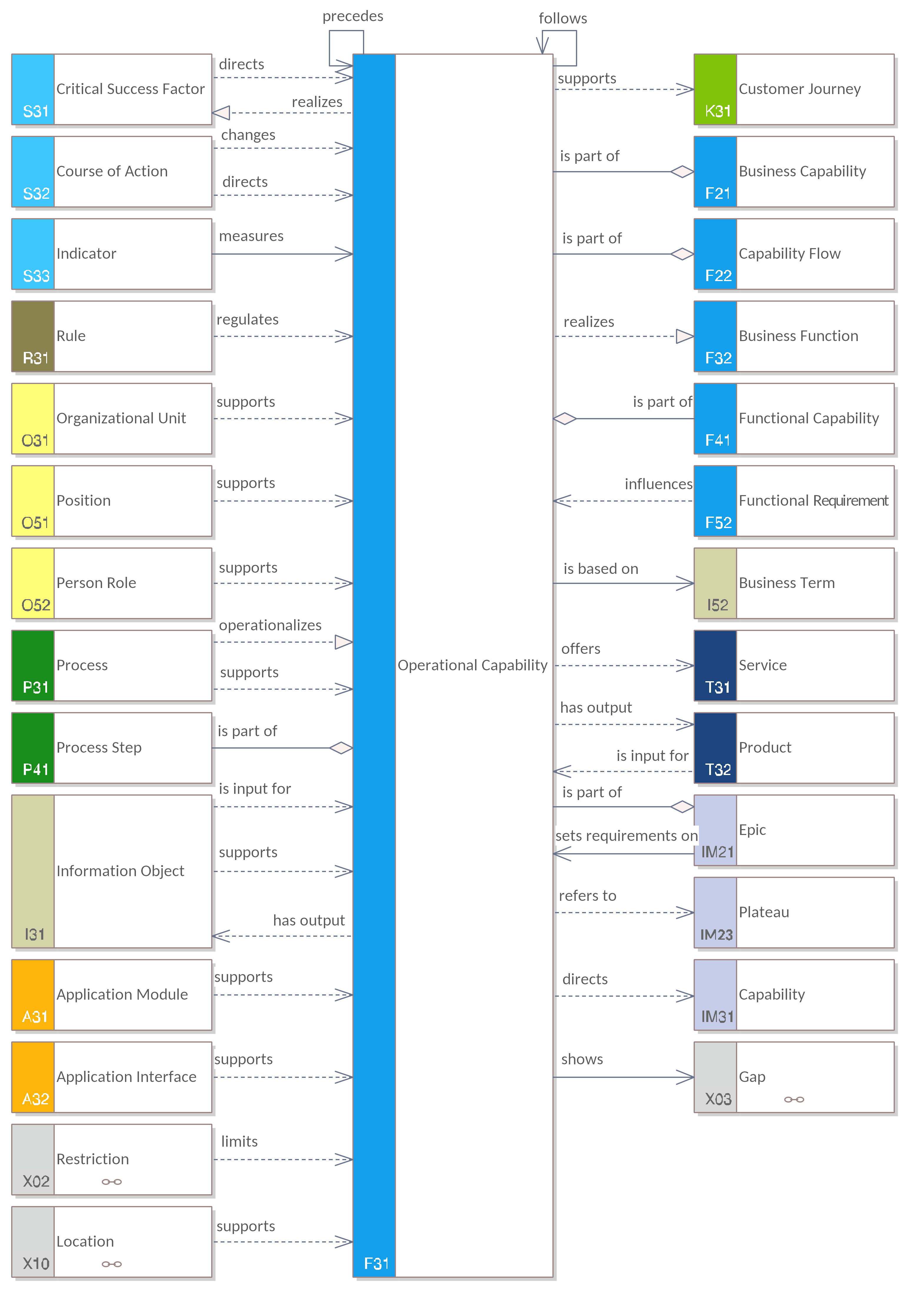 precedes

follows

Critical Success Factor
S31

directs

realizes

Course of Action
S32

changes

directs

Indicator
S33

measures

Rule
R31

regulates

Organizational Unit
O31

supports

Position
O51

supports

Person Role
O52

supports

Process
P31

operationalizes

supports

Process Step
P41

is part of

Information Object
I31

is input for

supports

has output

Application Module
A31

supports

Application Interface
A32

supports

Restriction
X02

limits

Location
X10

supports

Operational Capability
F31

supports

Customer Journey
K31

is part of

Business Capability
F21

is part of

Capability Flow
F22

realizes

Business Function
F32

is part of

Functional Capability
F41

influences

Functional Requirement
F52

is based on

Business Term
I52

offers

Service
T31

has output

is input for

Product
T32

is part of

sets requirements on

Epic
IM21

refers to

Plateau
IM23

directs

Capability
IM31

shows

Gap
X03